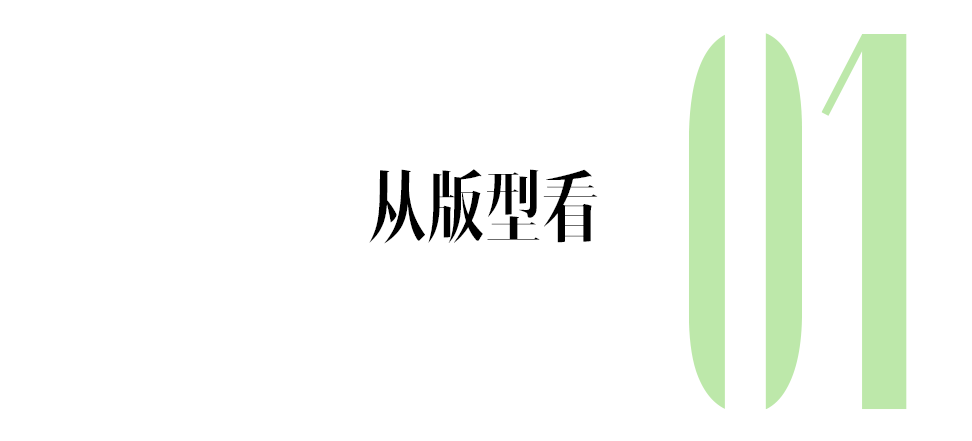 从版型看

01